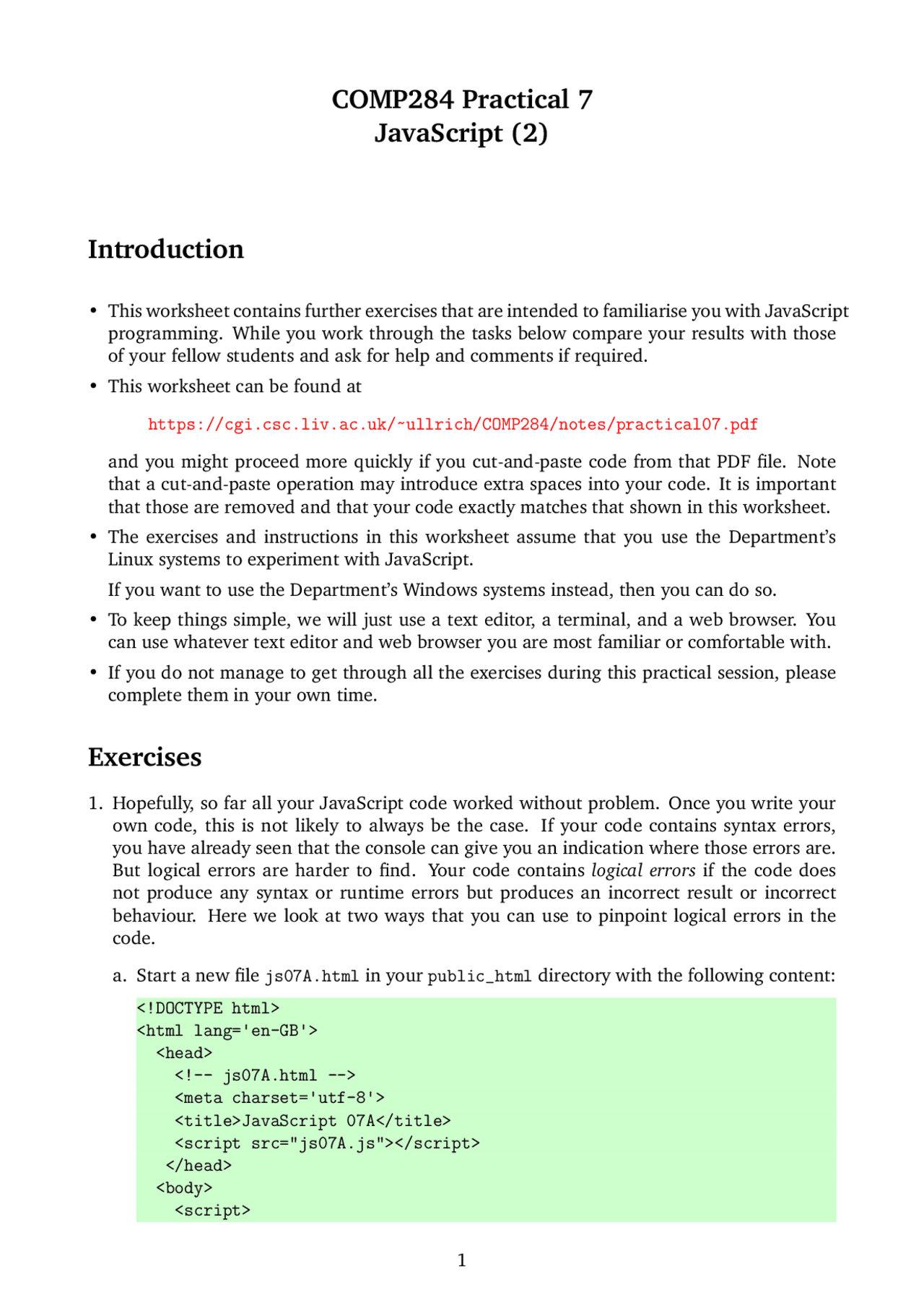 COMP284 Practical 7
JavaScript (2)

Introduction

• This worksheet contains further exercises that are intended to familiarise you with JavaScript programming. While you work through the tasks below compare your results with those of your fellow students and ask for help and comments if required.

• This worksheet can be found at

https://cgi.csc.liv.ac.uk/~ullrich/COMP284/notes/practical07.pdf

and you might proceed more quickly if you cut-and-paste code from that PDF file. Note that a cut-and-paste operation may introduce extra spaces into your code. It is important that those are removed and that your code exactly matches that shown in this worksheet.

• The exercises and instructions in this worksheet assume that you use the Department's Linux systems to experiment with JavaScript.

If you want to use the Department's Windows systems instead, then you can do so.

• To keep things simple, we will just use a text editor, a terminal, and a web browser. You can use whatever text editor and web browser you are most familiar or comfortable with.

• If you do not manage to get through all the exercises during this practical session, please complete them in your own time.

Exercises

1. Hopefully, so far all your JavaScript code worked without problem. Once you write your own code, this is not likely to always be the case. If your code contains syntax errors, you have already seen that the console can give you an indication where those errors are. But logical errors are harder to find. Your code contains logical errors if the code does not produce any syntax or runtime errors but produces an incorrect result or incorrect behaviour. Here we look at two ways that you can use to pinpoint logical errors in the code.

a. Start a new file js07A.html in your public_html directory with the following content:

<!DOCTYPE html>
<html lang='en-GB'>
  <head>
    <!-- js07A.html -->
    <meta charset='utf-8'>
    <title>JavaScript 07A</title>
    <script src="js07A.js"></script>
  </head>
  <body>
    <script>

1